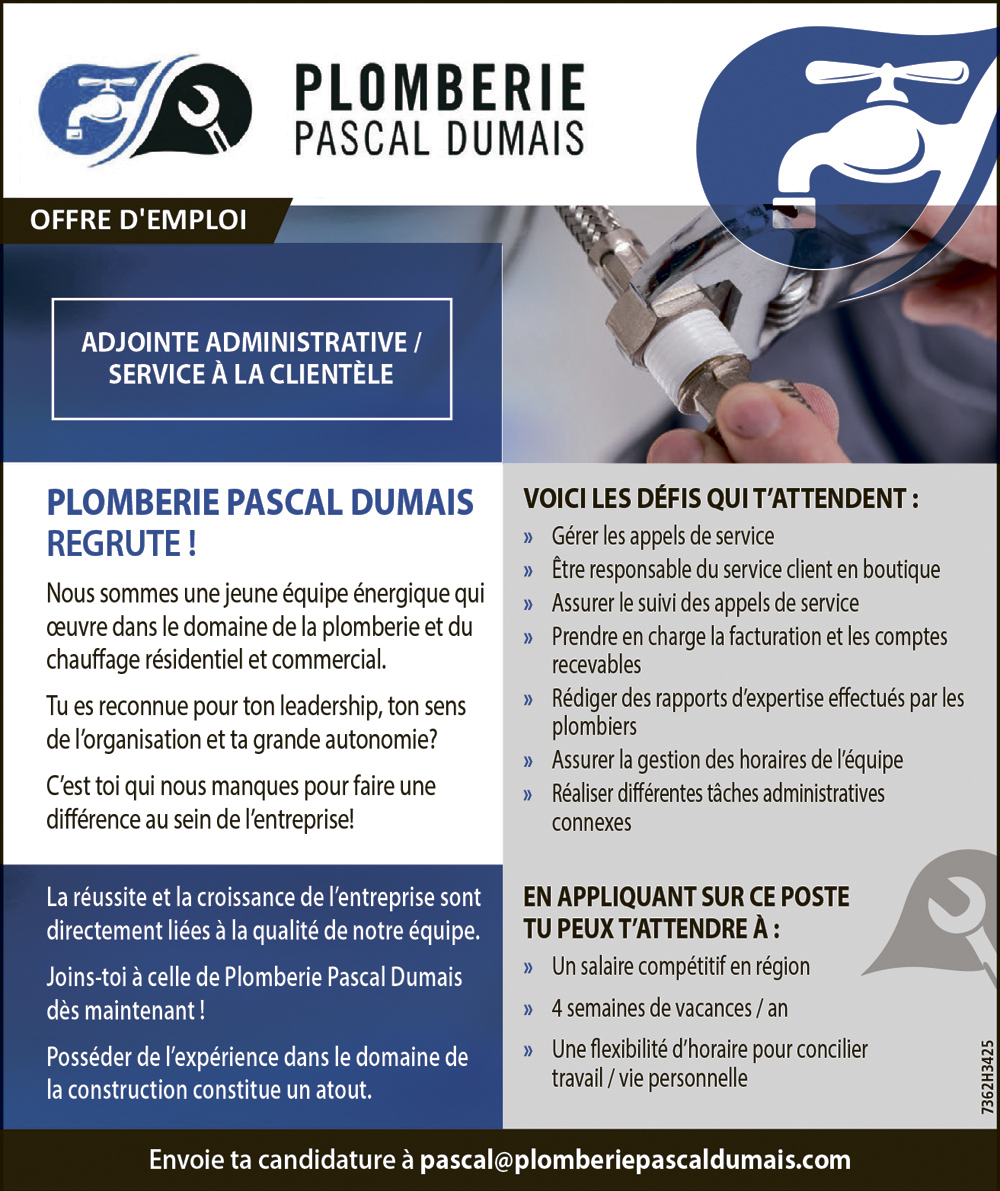 PLOMBERIE
PASCAL DUMAIS

OFFRE D'EMPLOI

ADJOINTE ADMINISTRATIVE / SERVICE À LA CLIENTÈLE

PLOMBERIE PASCAL DUMAIS REGRUTE !

Nous sommes une jeune équipe énergique qui œuvre dans le domaine de la plomberie et du chauffage résidentiel et commercial.

Tu es reconnue pour ton leadership, ton sens de l'organisation et ta grande autonomie?

C'est toi qui nous manques pour faire une différence au sein de l'entreprise!

La réussite et la croissance de l'entreprise sont directement liées à la qualité de notre équipe.

Joins-toi à celle de Plomberie Pascal Dumais dès maintenant !

Posséder de l'expérience dans le domaine de la construction constitue un atout.

VOICI LES DÉFIS QUI T'ATTENDENT :

» Gérer les appels de service
» Être responsable du service client en boutique
» Assurer le suivi des appels de service
» Prendre en charge la facturation et les comptes recevables
» Rédiger des rapports d'expertise effectués par les plombiers
» Assurer la gestion des horaires de l'équipe
» Réaliser différentes tâches administratives connexes

EN APPLIQUANT SUR CE POSTE TU PEUX T'ATTENDRE À :

» Un salaire compétitif en région
» 4 semaines de vacances / an
» Une flexibilité d'horaire pour concilier travail / vie personnelle

7362H3425

Envoie ta candidature à pascal@plomberiepascaldumais.com